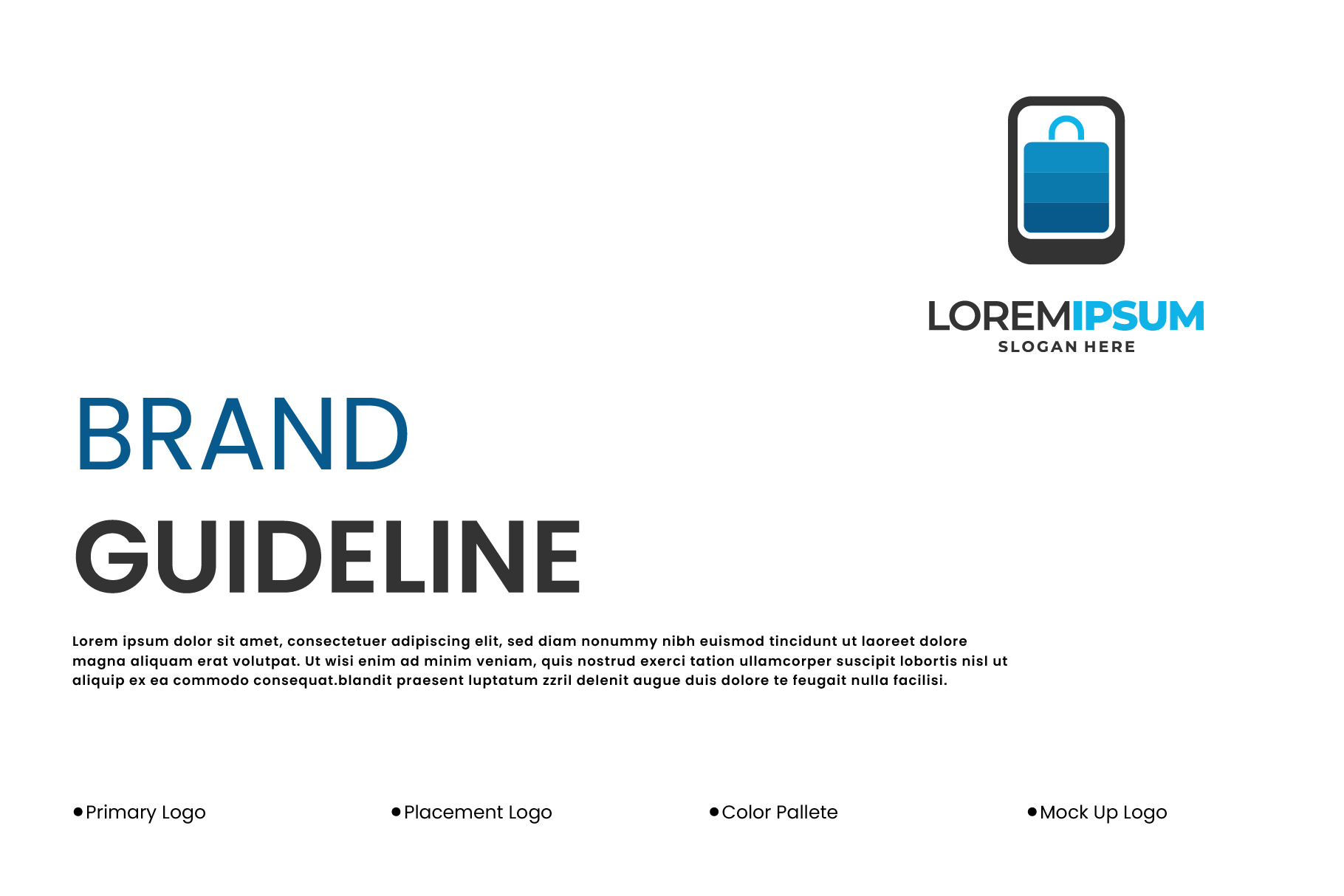 LOREMIPSUM
SLOGAN HERE

BRAND
GUIDELINE

Lorem ipsum dolor sit amet, consectetuer adipiscing elit, sed diam nonummy nibh euismod tincidunt ut laoreet dolore magna aliquam erat volutpat. Ut wisi enim ad minim veniam, quis nostrud exerci tation ullamcorper suscipit lobortis nisl ut aliquip ex ea commodo consequat.blandit praesent luptatum zzril delenit augue duis dolore te feugait nulla facilisi.

• Primary Logo
• Placement Logo
• Color Pallete
• Mock Up Logo